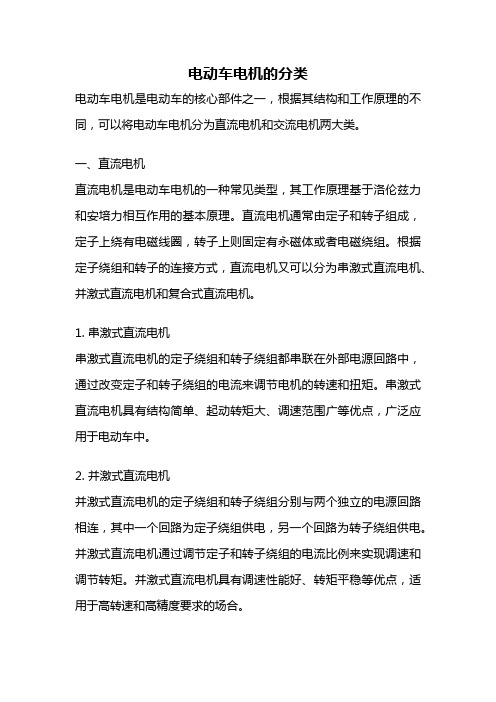 电动车电机的分类

电动车电机是电动车的核心部件之一，根据其结构和工作原理的不同，可以将电动车电机分为直流电机和交流电机两大类。

一、直流电机

直流电机是电动车电机的一种常见类型，其工作原理基于洛伦兹力和安培力相互作用的基本原理。直流电机通常由定子和转子组成，定子上绕有电磁线圈，转子上则固定有永磁体或者电磁绕组。根据定子绕组和转子的连接方式，直流电机又可以分为串激式直流电机、并激式直流电机和复合式直流电机。

1. 串激式直流电机

串激式直流电机的定子绕组和转子绕组都串联在外部电源回路中，通过改变定子和转子绕组的电流来调节电机的转速和扭矩。串激式直流电机具有结构简单、起动转矩大、调速范围广等优点，广泛应用于电动车中。

2. 并激式直流电机

并激式直流电机的定子绕组和转子绕组分别与两个独立的电源回路相连，其中一个回路为定子绕组供电，另一个回路为转子绕组供电。并激式直流电机通过调节定子和转子绕组的电流比例来实现调速和调节转矩。并激式直流电机具有调速性能好、转矩平稳等优点，适用于高转速和高精度要求的场合。